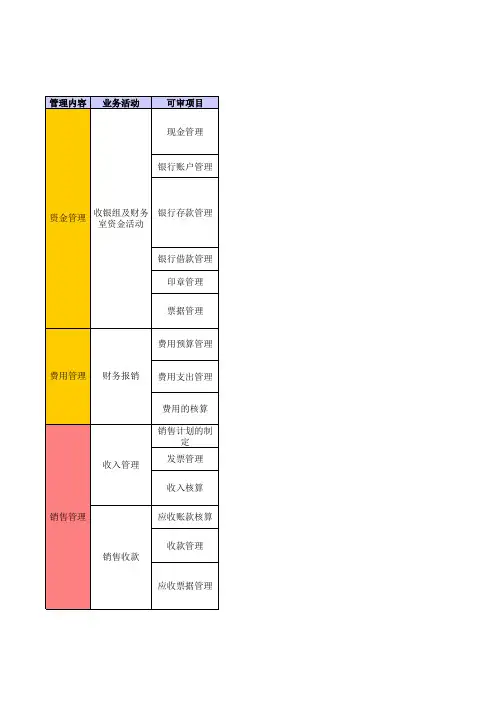 | 管理内容 | 业务活动 | 可审项目 |
|---|---|---|
| 资金管理 | 收银组及财务室资金活动 | 现金管理 |
| | | 银行账户管理 |
| | | 银行存款管理 |
| | | 银行借款管理 |
| | | 印章管理 |
| | | 票据管理 |
| 费用管理 | 财务报销 | 费用预算管理 |
| | | 费用支出管理 |
| | | 费用的核算 |
| 销售管理 | 收入管理 | 销售计划的制定 |
| | | 发票管理 |
| | | 收入核算 |
| | 销售收款 | 应收账款核算 |
| | | 收款管理 |
| | | 应收票据管理 |